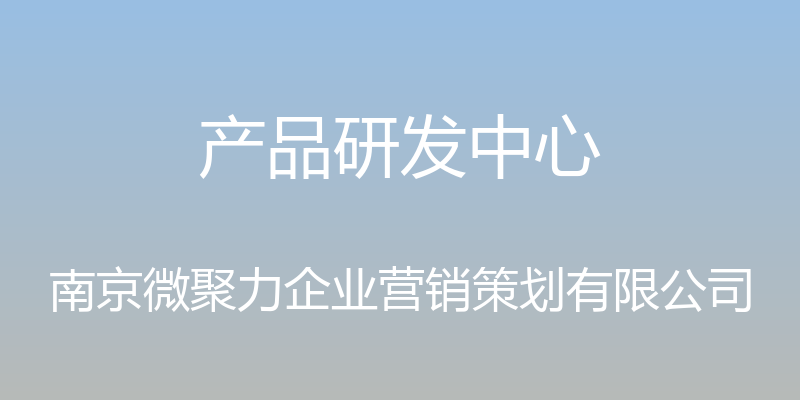 产品研发中心

南京微聚力企业营销策划有限公司